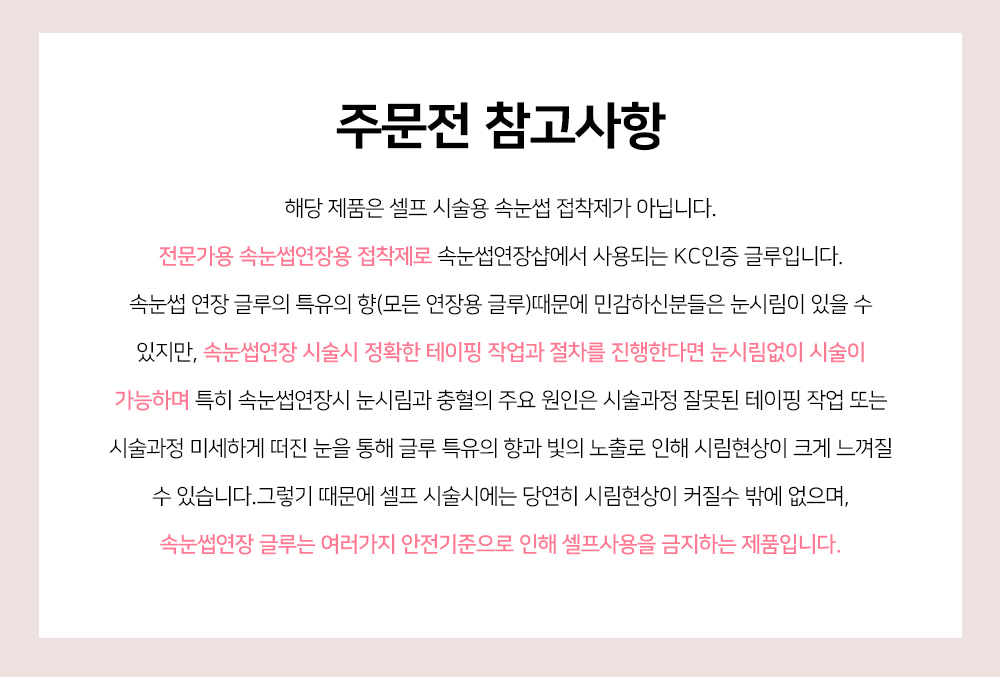 주문전 참고사항

해당 제품은 셀프 시술용 속눈썹 접착제가 아닙니다.

전문가용 속눈썹연장용 접착제로 속눈썹연장샵에서 사용되는 KC인증 글루입니다.

속눈썹 연장 글루의 특유의 향(모든 연장용 글루)때문에 민감하신분들은 눈시림이 있을 수 있지만, 속눈썹연장 시술시 정확한 테이핑 작업과 절차를 진행한다면 눈시림없이 시술이 가능하며 특히 속눈썹연장시 눈시림과 충혈의 주요 원인은 시술과정 잘못된 테이핑 작업 또는 시술과정 미세하게 떠진 눈을 통해 글루 특유의 향과 빛의 노출로 인해 시림현상이 크게 느껴질 수 있습니다.그렇기 때문에 셀프 시술시에는 당연히 시림현상이 커질수 밖에 없으며,

속눈썹연장 글루는 여러가지 안전기준으로 인해 셀프사용을 금지하는 제품입니다.